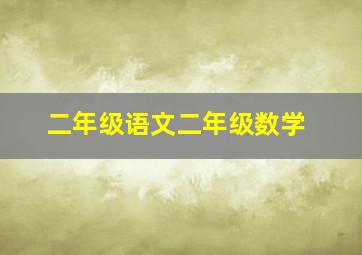 二年级语文二年级数学